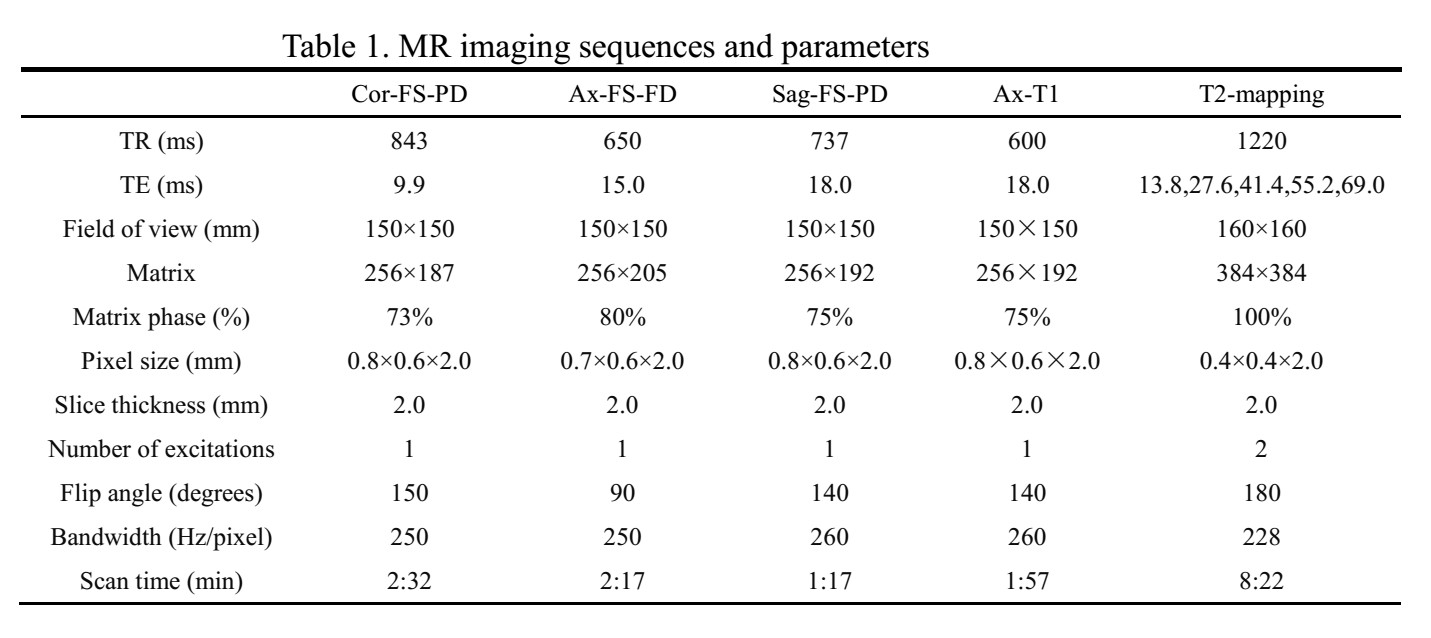 Table 1. MR imaging sequences and parameters

| | Cor-FS-PD | Ax-FS-FD | Sag-FS-PD | Ax-T1 | T2-mapping |
|---|---|---|---|---|---|
| TR (ms) | 843 | 650 | 737 | 600 | 1220 |
| TE (ms) | 9.9 | 15.0 | 18.0 | 18.0 | 13.8,27.6,41.4,55.2,69.0 |
| Field of view (mm) | 150×150 | 150×150 | 150×150 | 150×150 | 160×160 |
| Matrix | 256×187 | 256×205 | 256×192 | 256×192 | 384×384 |
| Matrix phase (%) | 73% | 80% | 75% | 75% | 100% |
| Pixel size (mm) | 0.8×0.6×2.0 | 0.7×0.6×2.0 | 0.8×0.6×2.0 | 0.8×0.6×2.0 | 0.4×0.4×2.0 |
| Slice thickness (mm) | 2.0 | 2.0 | 2.0 | 2.0 | 2.0 |
| Number of excitations | 1 | 1 | 1 | 1 | 2 |
| Flip angle (degrees) | 150 | 90 | 140 | 140 | 180 |
| Bandwidth (Hz/pixel) | 250 | 250 | 260 | 260 | 228 |
| Scan time (min) | 2:32 | 2:17 | 1:17 | 1:57 | 8:22 |